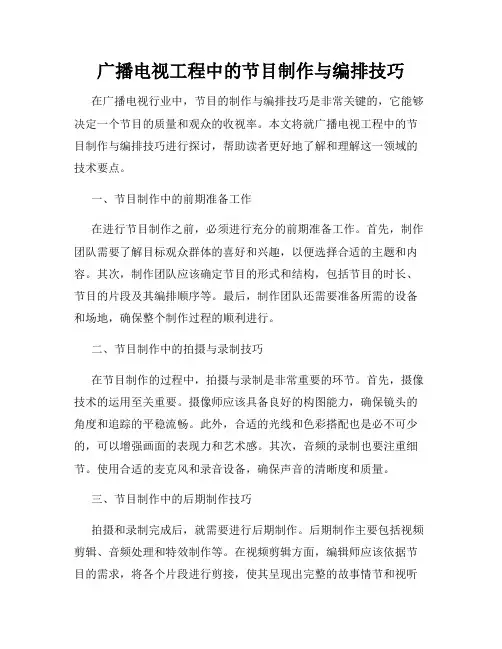 广播电视工程中的节目制作与编排技巧

在广播电视行业中，节目的制作与编排技巧是非常关键的，它能够决定一个节目的质量和观众的收视率。本文将就广播电视工程中的节目制作与编排技巧进行探讨，帮助读者更好地了解和理解这一领域的技术要点。

一、节目制作中的前期准备工作

在进行节目制作之前，必须进行充分的前期准备工作。首先，制作团队需要了解目标观众群体的喜好和兴趣，以便选择合适的主题和内容。其次，制作团队应该确定节目的形式和结构，包括节目的时长、节目的片段及其编排顺序等。最后，制作团队还需要准备所需的设备和场地，确保整个制作过程的顺利进行。

二、节目制作中的拍摄与录制技巧

在节目制作的过程中，拍摄与录制是非常重要的环节。首先，摄像技术的运用至关重要。摄像师应该具备良好的构图能力，确保镜头的角度和追踪的平稳流畅。此外，合适的光线和色彩搭配也是必不可少的，可以增强画面的表现力和艺术感。其次，音频的录制也要注重细节。使用合适的麦克风和录音设备，确保声音的清晰度和质量。

三、节目制作中的后期制作技巧

拍摄和录制完成后，就需要进行后期制作。后期制作主要包括视频剪辑、音频处理和特效制作等。在视频剪辑方面，编辑师应该依据节目的需求，将各个片段进行剪接，使其呈现出完整的故事情节和视听